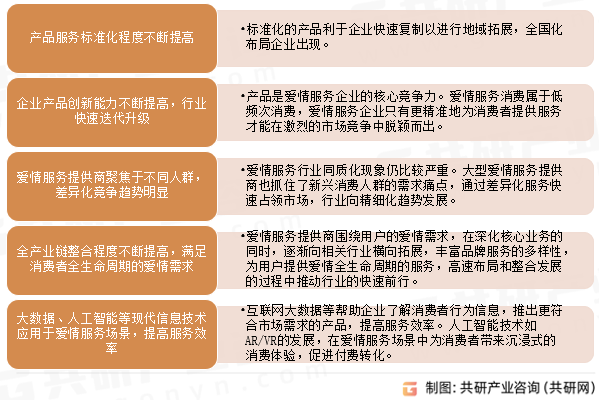 产品服务标准化程度不断提高

•标准化的产品利于企业快速复制以进行地域拓展，全国化布局企业出现。

企业产品创新能力不断提高，行业快速迭代升级

•产品是爱情服务企业的核心竞争力。爱情服务消费属于低频次消费，爱情服务企业只有更精准地为消费者提供服务才能在激烈的市场竞争中脱颖而出。

爱情服务提供商聚焦于不同人群，差异化竞争趋势明显

•爱情服务行业同质化现象仍比较严重。大型爱情服务提供商也抓住了新兴消费人群的需求痛点，通过差异化服务快速占领市场，行业向精细化趋势发展。

全产业链整合程度不断提高，满足消费者全生命周期的爱情需求

•爱情服务提供商围绕用户的爱情需求，在深化核心业务的同时，逐渐向相关行业横向拓展，丰富品牌服务的多样性，为用户提供爱情全生命周期的服务，高速布局和整合发展的过程中推动行业的快速前行。

大数据、人工智能等现代信息技术应用于爱情服务场景，提高服务效率

•互联网大数据等帮助企业了解消费者行为信息，推出更符合市场需求的产品，提高服务效率。人工智能技术如AR/VR的发展，在爱情服务场景中为消费者带来沉浸式的消费体验，促进付费转化。

制图：共研产业咨询（共研网）